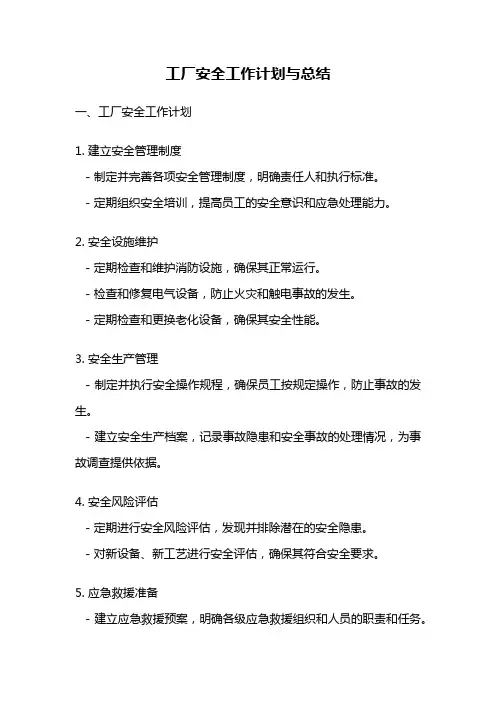 工厂安全工作计划与总结

一、工厂安全工作计划

1. 建立安全管理制度

- 制定并完善各项安全管理制度，明确责任人和执行标准。

- 定期组织安全培训，提高员工的安全意识和应急处理能力。

2. 安全设施维护

- 定期检查和维护消防设施，确保其正常运行。

- 检查和修复电气设备，防止火灾和触电事故的发生。

- 定期检查和更换老化设备，确保其安全性能。

3. 安全生产管理

- 制定并执行安全操作规程，确保员工按规定操作，防止事故的发生。

- 建立安全生产档案，记录事故隐患和安全事故的处理情况，为事故调查提供依据。

4. 安全风险评估

- 定期进行安全风险评估，发现并排除潜在的安全隐患。

- 对新设备、新工艺进行安全评估，确保其符合安全要求。

5. 应急救援准备

- 建立应急救援预案，明确各级应急救援组织和人员的职责和任务。